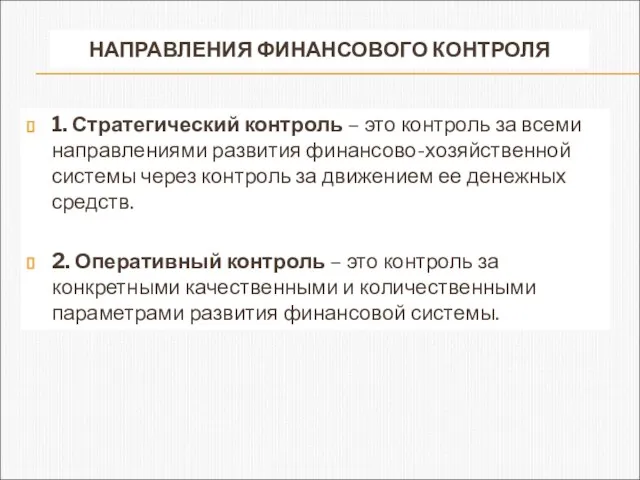 НАПРАВЛЕНИЯ ФИНАНСОВОГО КОНТРОЛЯ

1. Стратегический контроль – это контроль за всеми направлениями развития финансово-хозяйственной системы через контроль за движением ее денежных средств.

2. Оперативный контроль – это контроль за конкретными качественными и количественными параметрами развития финансовой системы.